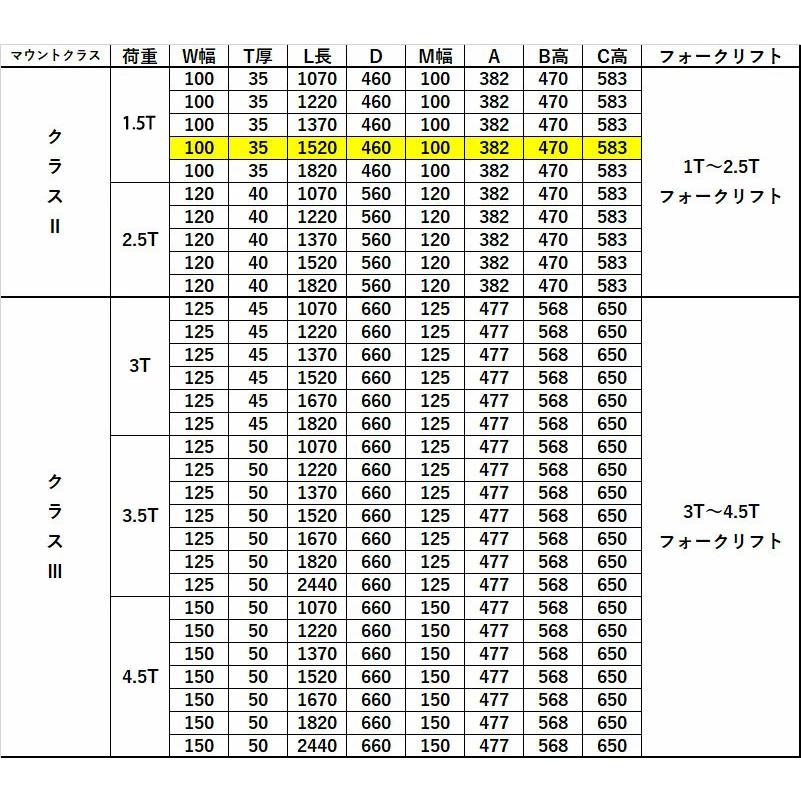 | マウントクラス | 荷重 | W幅 | T厚 | L長 | D | M幅 | A | B高 | C高 | フォークリフト |
|---|---|---|---|---|---|---|---|---|---|---|
| クラスII | 1.5T | 100 | 35 | 1070 | 460 | 100 | 382 | 470 | 583 | 1T～2.5T フォークリフト |
| | | 100 | 35 | 1220 | 460 | 100 | 382 | 470 | 583 | |
| | | 100 | 35 | 1370 | 460 | 100 | 382 | 470 | 583 | |
| | | 100 | 35 | 1520 | 460 | 100 | 382 | 470 | 583 | |
| | | 100 | 35 | 1820 | 460 | 100 | 382 | 470 | 583 | |
| | 2.5T | 120 | 40 | 1070 | 560 | 120 | 382 | 470 | 583 | |
| | | 120 | 40 | 1220 | 560 | 120 | 382 | 470 | 583 | |
| | | 120 | 40 | 1370 | 560 | 120 | 382 | 470 | 583 | |
| | | 120 | 40 | 1520 | 560 | 120 | 382 | 470 | 583 | |
| | | 120 | 40 | 1820 | 560 | 120 | 382 | 470 | 583 | |
| クラスIII | 3T | 125 | 45 | 1070 | 660 | 125 | 477 | 568 | 650 | 3T～4.5T フォークリフト |
| | | 125 | 45 | 1220 | 660 | 125 | 477 | 568 | 650 | |
| | | 125 | 45 | 1370 | 660 | 125 | 477 | 568 | 650 | |
| | | 125 | 45 | 1520 | 660 | 125 | 477 | 568 | 650 | |
| | | 125 | 45 | 1670 | 660 | 125 | 477 | 568 | 650 | |
| | | 125 | 45 | 1820 | 660 | 125 | 477 | 568 | 650 | |
| | 3.5T | 125 | 50 | 1070 | 660 | 125 | 477 | 568 | 650 | |
| | | 125 | 50 | 1220 | 660 | 125 | 477 | 568 | 650 | |
| | | 125 | 50 | 1370 | 660 | 125 | 477 | 568 | 650 | |
| | | 125 | 50 | 1520 | 660 | 125 | 477 | 568 | 650 | |
| | | 125 | 50 | 1670 | 660 | 125 | 477 | 568 | 650 | |
| | | 125 | 50 | 1820 | 660 | 125 | 477 | 568 | 650 | |
| | | 125 | 50 | 2440 | 660 | 125 | 477 | 568 | 650 | |
| | 4.5T | 150 | 50 | 1070 | 660 | 150 | 477 | 568 | 650 | |
| | | 150 | 50 | 1220 | 660 | 150 | 477 | 568 | 650 | |
| | | 150 | 50 | 1370 | 660 | 150 | 477 | 568 | 650 | |
| | | 150 | 50 | 1520 | 660 | 150 | 477 | 568 | 650 | |
| | | 150 | 50 | 1670 | 660 | 150 | 477 | 568 | 650 | |
| | | 150 | 50 | 1820 | 660 | 150 | 477 | 568 | 650 | |
| | | 150 | 50 | 2440 | 660 | 150 | 477 | 568 | 650 | |